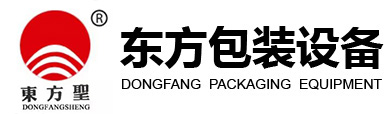 ®
東方聖
DONGFANGSHENG
东方包装设备
DONGFANG PACKAGING EQUIPMENT